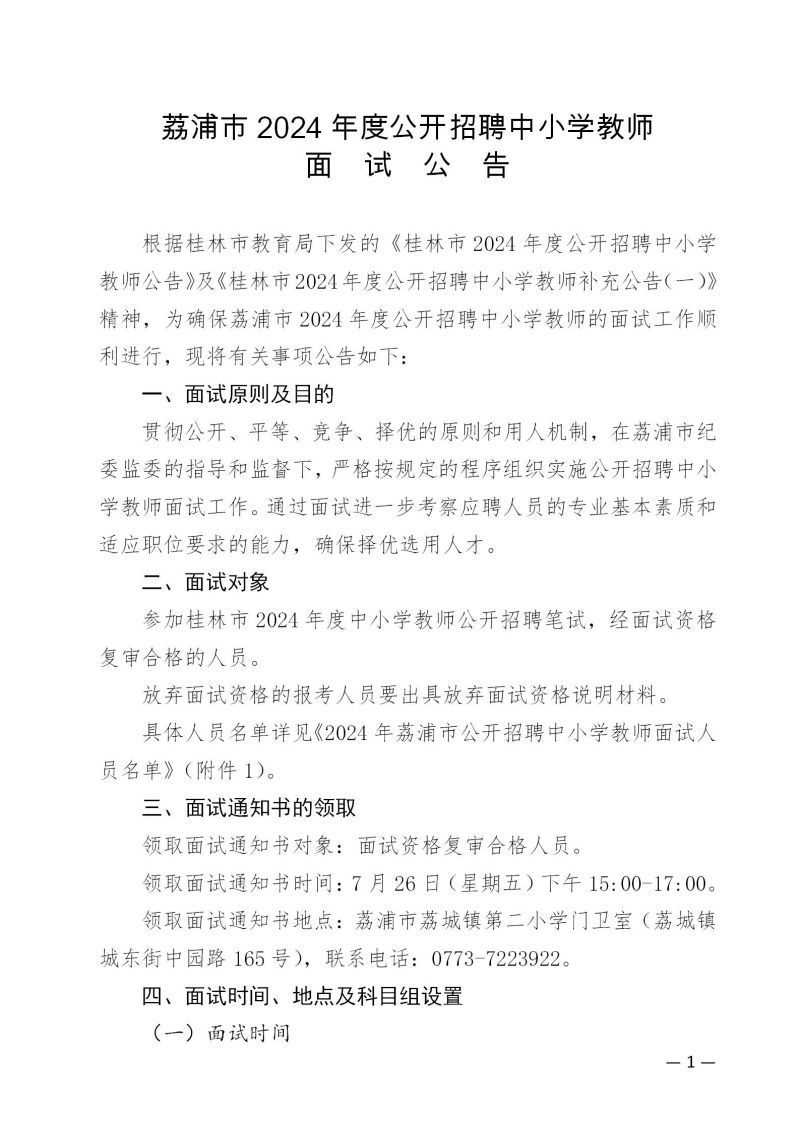 荔浦市 2024 年度公开招聘中小学教师
面　试　公　告

根据桂林市教育局下发的《桂林市 2024 年度公开招聘中小学教师公告》及《桂林市 2024 年度公开招聘中小学教师补充公告(一)》精神，为确保荔浦市 2024 年度公开招聘中小学教师的面试工作顺利进行，现将有关事项公告如下：

一、面试原则及目的

贯彻公开、平等、竞争、择优的原则和用人机制，在荔浦市纪委监委的指导和监督下，严格按规定的程序组织实施公开招聘中小学教师面试工作。通过面试进一步考察应聘人员的专业基本素质和适应职位要求的能力，确保择优选用人才。

二、面试对象

参加桂林市 2024 年度中小学教师公开招聘笔试，经面试资格复审合格的人员。

放弃面试资格的报考人员要出具放弃面试资格说明材料。

具体人员名单详见《2024 年荔浦市公开招聘中小学教师面试人员名单》(附件 1)。

三、面试通知书的领取

领取面试通知书对象：面试资格复审合格人员。

领取面试通知书时间：7 月 26 日（星期五）下午 15:00-17:00。

领取面试通知书地点：荔浦市荔城镇第二小学门卫室（荔城镇城东街中园路 165 号），联系电话：0773-7223922。

四、面试时间、地点及科目组设置

（一）面试时间

— 1 —